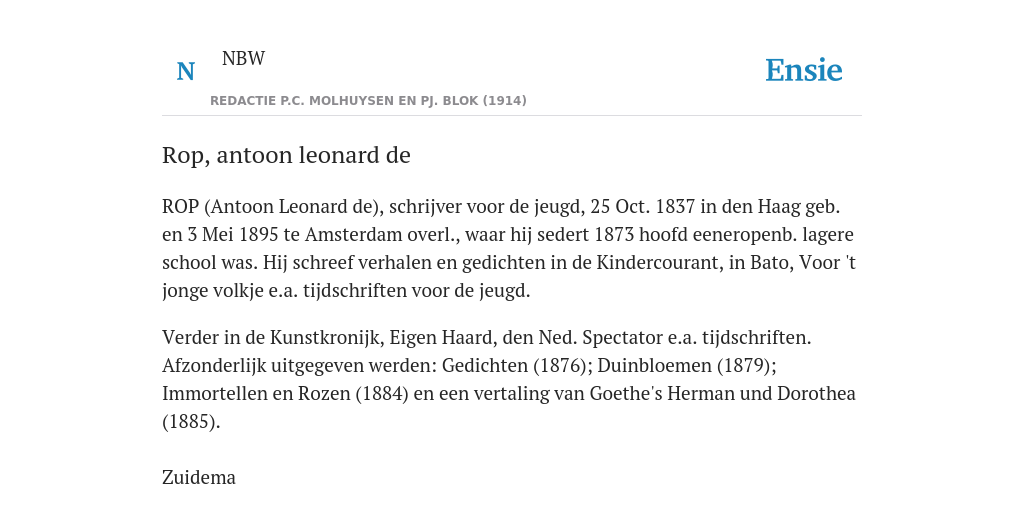 N NBW

REDACTIE P.C. MOLHUYSEN EN PJ. BLOK (1914)

Ensie

Rop, antoon leonard de

ROP (Antoon Leonard de), schrijver voor de jeugd, 25 Oct. 1837 in den Haag geb. en 3 Mei 1895 te Amsterdam overl., waar hij sedert 1873 hoofd eeneropenb. lagere school was. Hij schreef verhalen en gedichten in de Kindercourant, in Bato, Voor 't jonge volkje e.a. tijdschriften voor de jeugd.

Verder in de Kunstkronijk, Eigen Haard, den Ned. Spectator e.a. tijdschriften. Afzonderlijk uitgegeven werden: Gedichten (1876); Duinbloemen (1879); Immortellen en Rozen (1884) en een vertaling van Goethe's Herman und Dorothea (1885).

Zuidema